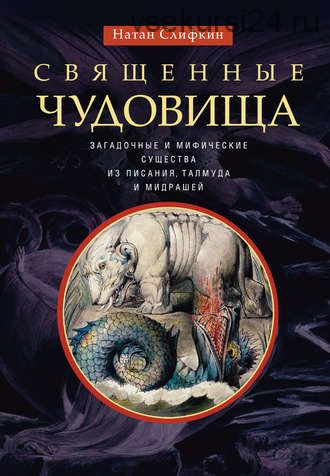 vsekursi24.ru

Натан Слифкин

СВЯЩЕННЫЕ ЧУДОВИЩА

ЗАГАДОЧНЫЕ И МИФИЧЕСКИЕ СУЩЕСТВА ИЗ ПИСАНИЯ, ТАЛМУДА И МИДРАШЕЙ